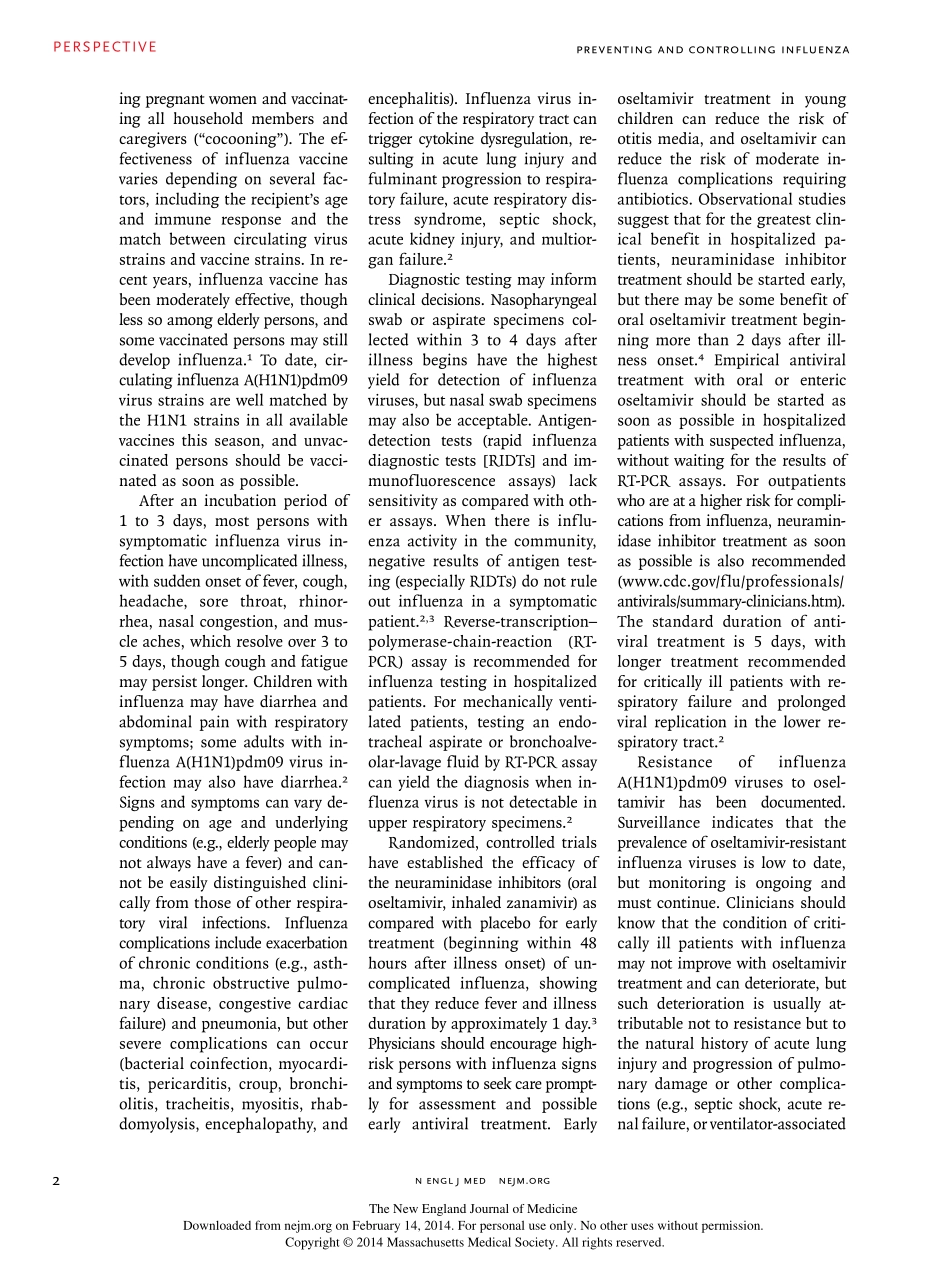 PERSPECTIVE

PREVENTING AND CONTROLLING INFLUENZA

ing pregnant women and vaccinating all household members and caregivers ("cocooning"). The effectiveness of influenza vaccine varies depending on several factors, including the recipient's age and immune response and the match between circulating virus strains and vaccine strains. In recent years, influenza vaccine has been moderately effective, though less so among elderly persons, and some vaccinated persons may still develop influenza.$^1$ To date, circulating influenza A(H1N1)pdm09 virus strains are well matched by the H1N1 strains in all available vaccines this season, and unvaccinated persons should be vaccinated as soon as possible.

After an incubation period of 1 to 3 days, most persons with symptomatic influenza virus infection have uncomplicated illness, with sudden onset of fever, cough, headache, sore throat, rhinorrhea, nasal congestion, and muscle aches, which resolve over 3 to 5 days, though cough and fatigue may persist longer. Children with influenza may have diarrhea and abdominal pain with respiratory symptoms; some adults with influenza A(H1N1)pdm09 virus infection may also have diarrhea.$^2$ Signs and symptoms can vary depending on age and underlying conditions (e.g., elderly people may not always have a fever) and cannot be easily distinguished clinically from those of other respiratory viral infections. Influenza complications include exacerbation of chronic conditions (e.g., asthma, chronic obstructive pulmonary disease, congestive cardiac failure) and pneumonia, but other severe complications can occur (bacterial coinfection, myocarditis, pericarditis, croup, bronchiolitis, tracheitis, myositis, rhabdomyolysis, encephalopathy, and encephalitis). Influenza virus infection of the respiratory tract can trigger cytokine dysregulation, resulting in acute lung injury and fulminant progression to respiratory failure, acute respiratory distress syndrome, septic shock, acute kidney injury, and multiorgan failure.$^2$

Diagnostic testing may inform clinical decisions. Nasopharyngeal swab or aspirate specimens collected within 3 to 4 days after illness begins have the highest yield for detection of influenza viruses, but nasal swab specimens may also be acceptable. Antigen-detection tests (rapid influenza diagnostic tests [RIDTs] and immunofluorescence assays) lack sensitivity as compared with other assays. When there is influenza activity in the community, negative results of antigen testing (especially RIDTs) do not rule out influenza in a symptomatic patient.$^{2,3}$ Reverse-transcription–polymerase-chain-reaction (RT-PCR) assay is recommended for influenza testing in hospitalized patients. For mechanically ventilated patients, testing an endotracheal aspirate or bronchoalveolar-lavage fluid by RT-PCR assay can yield the diagnosis when influenza virus is not detectable in upper respiratory specimens.$^2$

Randomized, controlled trials have established the efficacy of the neuraminidase inhibitors (oral oseltamivir, inhaled zanamivir) as compared with placebo for early treatment (beginning within 48 hours after illness onset) of uncomplicated influenza, showing that they reduce fever and illness duration by approximately 1 day.$^3$ Physicians should encourage high-risk persons with influenza signs and symptoms to seek care promptly for assessment and possible early antiviral treatment. Early oseltamivir treatment in young children can reduce the risk of otitis media, and oseltamivir can reduce the risk of moderate influenza complications requiring antibiotics. Observational studies suggest that for the greatest clinical benefit in hospitalized patients, neuraminidase inhibitor treatment should be started early, but there may be some benefit of oral oseltamivir treatment beginning more than 2 days after illness onset.$^4$ Empirical antiviral treatment with oral or enteric oseltamivir should be started as soon as possible in hospitalized patients with suspected influenza, without waiting for the results of RT-PCR assays. For outpatients who are at a higher risk for complications from influenza, neuraminidase inhibitor treatment as soon as possible is also recommended (www.cdc.gov/flu/professionals/antivirals/summary-clinicians.htm). The standard duration of antiviral treatment is 5 days, with longer treatment recommended for critically ill patients with respiratory failure and prolonged viral replication in the lower respiratory tract.$^2$

Resistance of influenza A(H1N1)pdm09 viruses to oseltamivir has been documented. Surveillance indicates that the prevalence of oseltamivir-resistant influenza viruses is low to date, but monitoring is ongoing and must continue. Clinicians should know that the condition of critically ill patients with influenza may not improve with oseltamivir treatment and can deteriorate, but such deterioration is usually attributable not to resistance but to the natural history of acute lung injury and progression of pulmonary damage or other complications (e.g., septic shock, acute renal failure, or ventilator-associated

2

N ENGL J MED NEJM.ORG

The New England Journal of Medicine
Downloaded from nejm.org on February 14, 2014. For personal use only. No other uses without permission.
Copyright © 2014 Massachusetts Medical Society. All rights reserved.